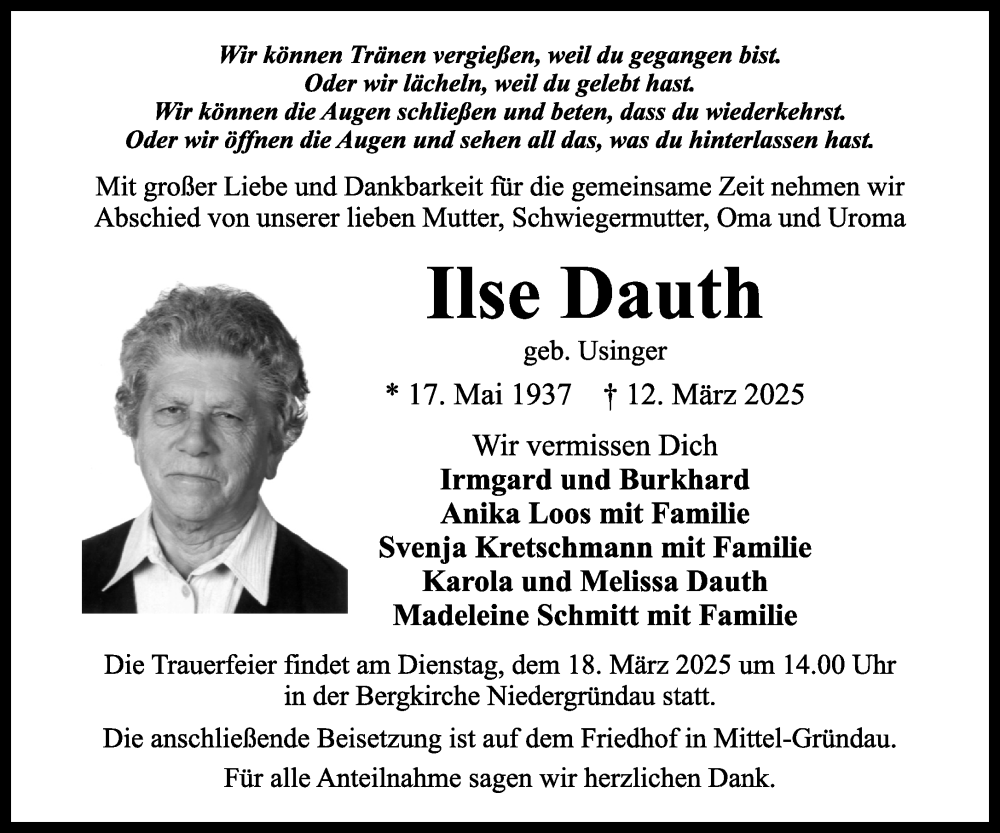 Wir können Tränen vergießen, weil du gegangen bist.
Oder wir lächeln, weil du gelebt hast.
Wir können die Augen schließen und beten, dass du wiederkehrst.
Oder wir öffnen die Augen und sehen all das, was du hinterlassen hast.

Mit großer Liebe und Dankbarkeit für die gemeinsame Zeit nehmen wir Abschied von unserer lieben Mutter, Schwiegermutter, Oma und Uroma

Ilse Dauth

geb. Usinger

* 17. Mai 1937 † 12. März 2025

Wir vermissen Dich
Irmgard und Burkhard
Anika Loos mit Familie
Svenja Kretschmann mit Familie
Karola und Melissa Dauth
Madeleine Schmitt mit Familie

Die Trauerfeier findet am Dienstag, dem 18. März 2025 um 14.00 Uhr in der Bergkirche Niedergründau statt.

Die anschließende Beisetzung ist auf dem Friedhof in Mittel-Gründau.

Für alle Anteilnahme sagen wir herzlichen Dank.